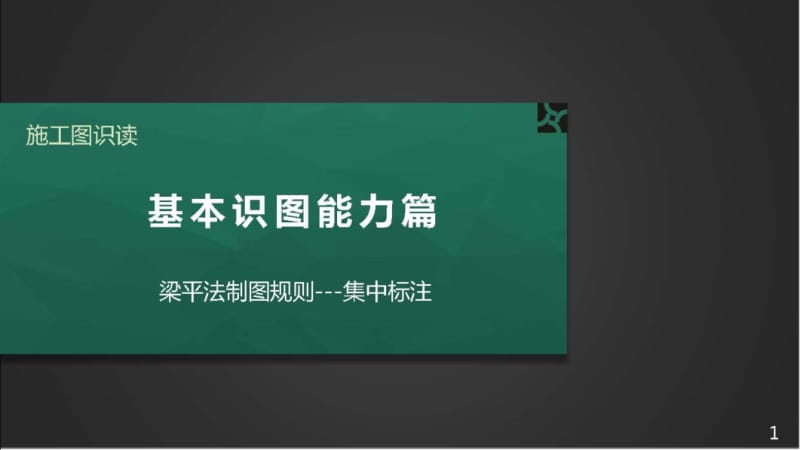 施工图识读

基本识图能力篇

梁平法制图规则---集中标注

1